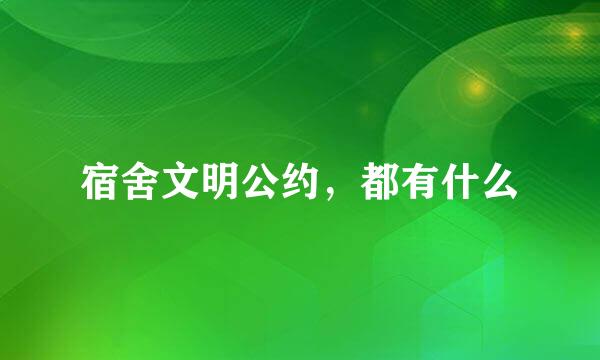 宿舍文明公约，都有什么